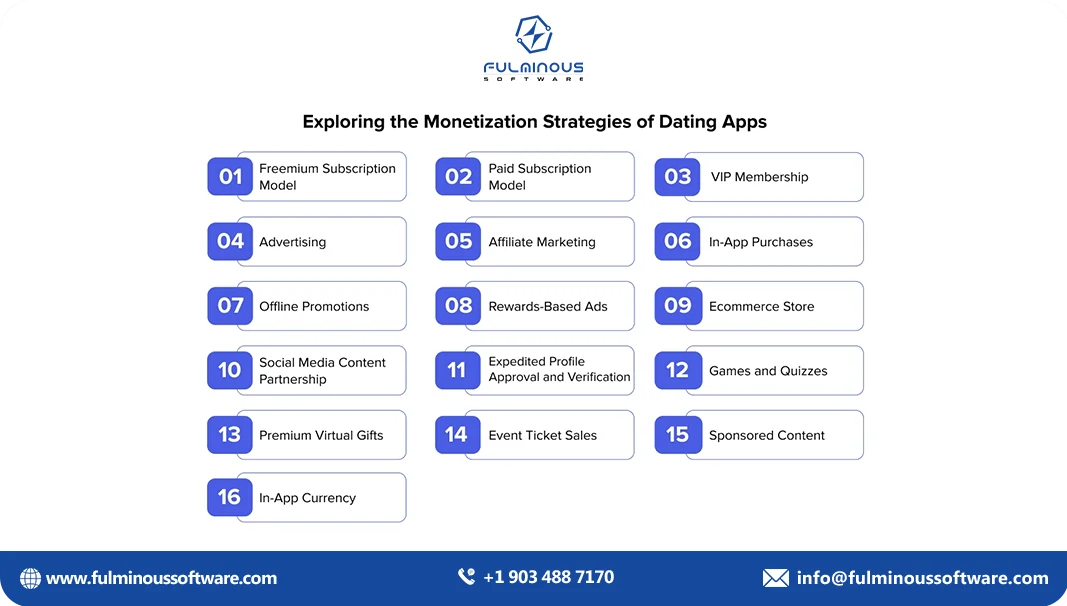 FULMINOUS
SOFTWARE

Exploring the Monetization Strategies of Dating Apps

01 Freemium Subscription Model

02 Paid Subscription Model

03 VIP Membership

04 Advertising

05 Affiliate Marketing

06 In-App Purchases

07 Offline Promotions

08 Rewards-Based Ads

09 Ecommerce Store

10 Social Media Content Partnership

11 Expedited Profile Approval and Verification

12 Games and Quizzes

13 Premium Virtual Gifts

14 Event Ticket Sales

15 Sponsored Content

16 In-App Currency

www.fulminoussoftware.com

+1 903 488 7170

info@fulminoussoftware.com